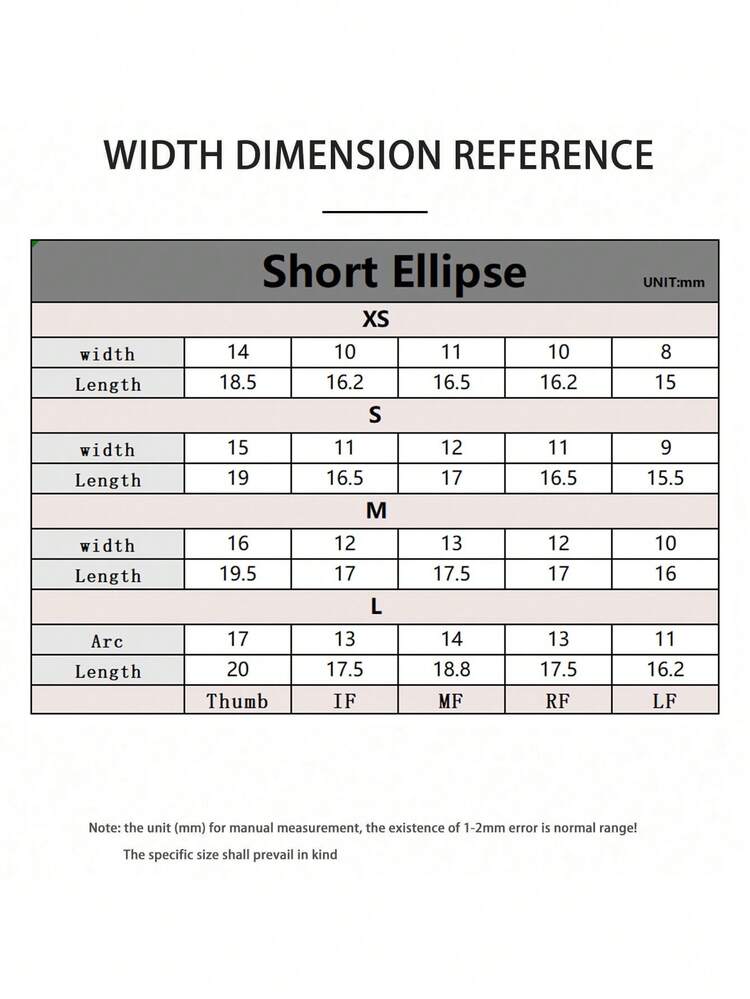 WIDTH DIMENSION REFERENCE

| Short Ellipse UNIT:mm | | | | | |
|---|---|---|---|---|---|
| XS | | | | | |
| width | 14 | 10 | 11 | 10 | 8 |
| Length | 18.5 | 16.2 | 16.5 | 16.2 | 15 |
| S | | | | | |
| width | 15 | 11 | 12 | 11 | 9 |
| Length | 19 | 16.5 | 17 | 16.5 | 15.5 |
| M | | | | | |
| width | 16 | 12 | 13 | 12 | 10 |
| Length | 19.5 | 17 | 17.5 | 17 | 16 |
| L | | | | | |
| Arc | 17 | 13 | 14 | 13 | 11 |
| Length | 20 | 17.5 | 18.8 | 17.5 | 16.2 |
| | Thumb | IF | MF | RF | LF |

Note: the unit (mm) for manual measurement, the existence of 1-2mm error is normal range!

The specific size shall prevail in kind